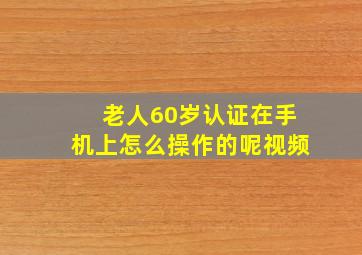 老人60岁认证在手机上怎么操作的呢视频